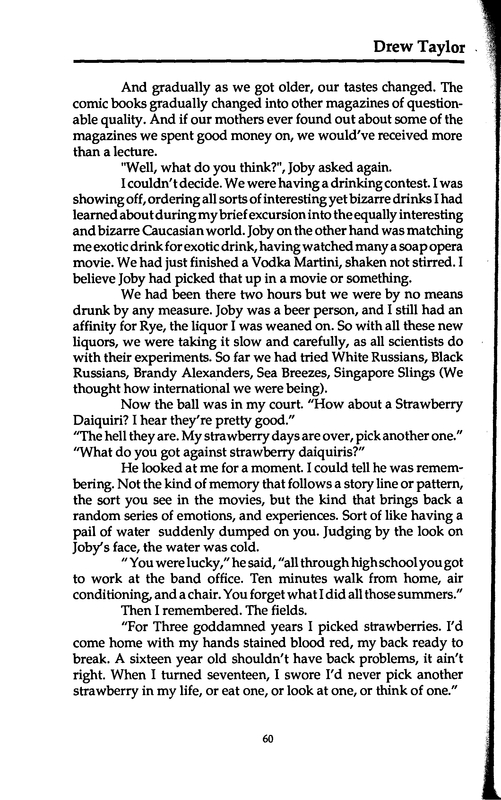 Drew Taylor

And gradually as we got older, our tastes changed. The comic books gradually changed into other magazines of questionable quality. And if our mothers ever found out about some of the magazines we spent good money on, we would've received more than a lecture.

"Well, what do you think?", Joby asked again.

I couldn't decide. We were having a drinking contest. I was showing off, ordering all sorts of interesting yet bizarre drinks I had learned about during my brief excursion into the equally interesting and bizarre Caucasian world. Joby on the other hand was matching me exotic drink for exotic drink, having watched many a soap opera movie. We had just finished a Vodka Martini, shaken not stirred. I believe Joby had picked that up in a movie or something.

We had been there two hours but we were by no means drunk by any measure. Joby was a beer person, and I still had an affinity for Rye, the liquor I was weaned on. So with all these new liquors, we were taking it slow and carefully, as all scientists do with their experiments. So far we had tried White Russians, Black Russians, Brandy Alexanders, Sea Breezes, Singapore Slings (We thought how international we were being).

Now the ball was in my court. "How about a Strawberry Daiquiri? I hear they're pretty good."

"The hell they are. My strawberry days are over, pick another one."

"What do you got against strawberry daiquiris?"

He looked at me for a moment. I could tell he was remembering. Not the kind of memory that follows a story line or pattern, the sort you see in the movies, but the kind that brings back a random series of emotions, and experiences. Sort of like having a pail of water suddenly dumped on you. Judging by the look on Joby's face, the water was cold.

"You were lucky," he said, "all through high school you got to work at the band office. Ten minutes walk from home, air conditioning, and a chair. You forget what I did all those summers."

Then I remembered. The fields.

"For Three goddamned years I picked strawberries. I'd come home with my hands stained blood red, my back ready to break. A sixteen year old shouldn't have back problems, it ain't right. When I turned seventeen, I swore I'd never pick another strawberry in my life, or eat one, or look at one, or think of one."

60